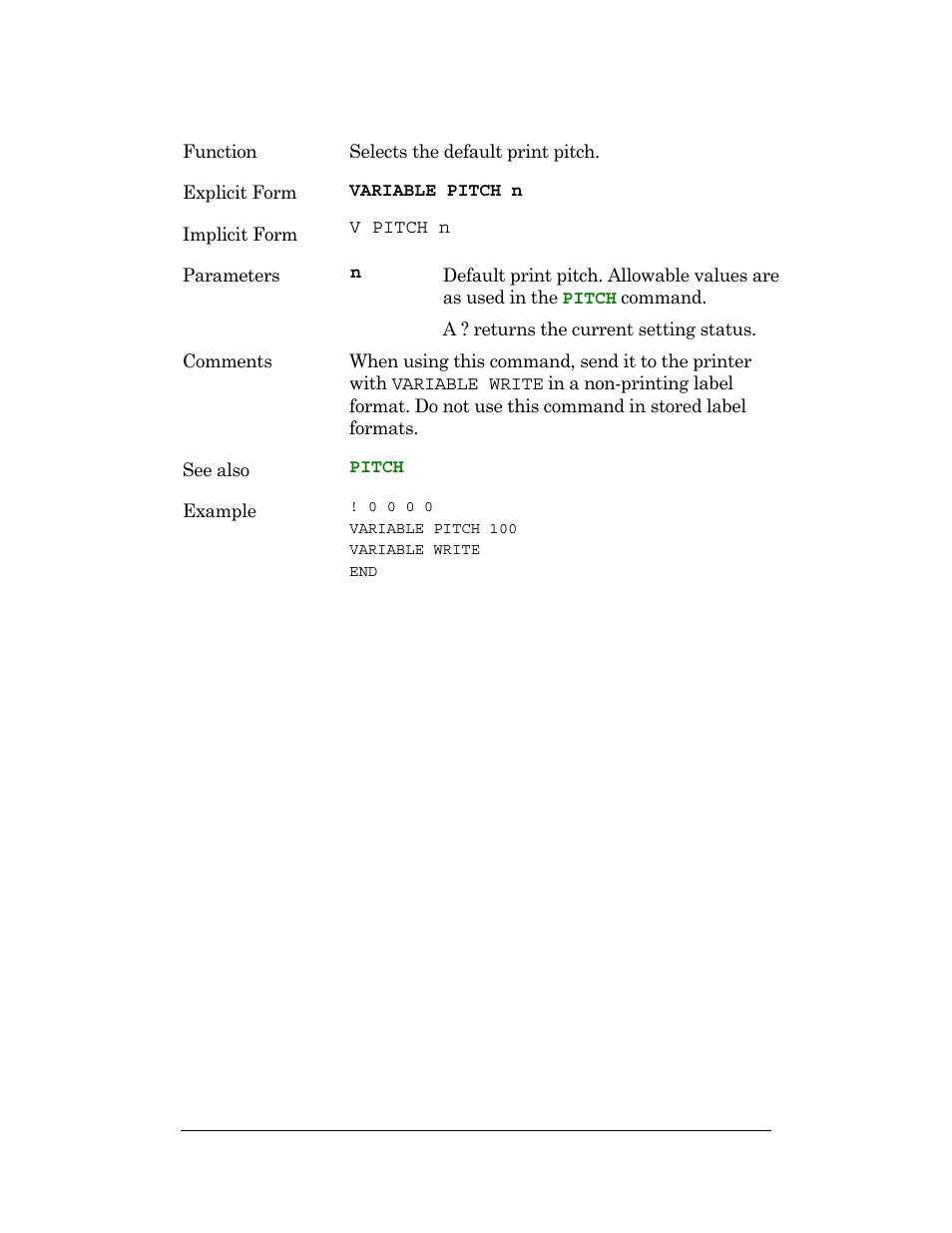 Function Selects the default print pitch.

Explicit Form VARIABLE PITCH n

Implicit Form V PITCH n

Parameters n Default print pitch. Allowable values are as used in the PITCH command.

A ? returns the current setting status.

Comments When using this command, send it to the printer with VARIABLE WRITE in a non-printing label format. Do not use this command in stored label formats.

See also PITCH

Example ! 0 0 0 0
VARIABLE PITCH 100
VARIABLE WRITE
END